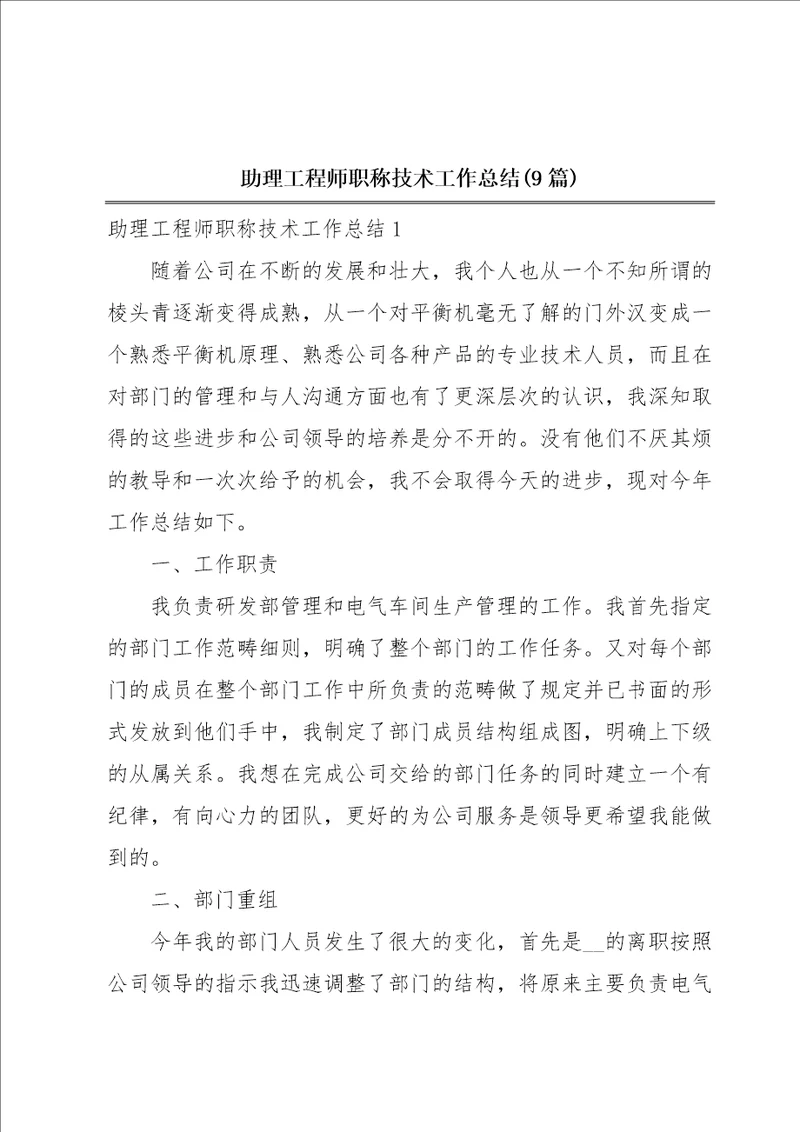 助理工程师职称技术工作总结(9篇)

助理工程师职称技术工作总结1

随着公司在不断的发展和壮大，我个人也从一个不知所谓的棱头青逐渐变得成熟，从一个对平衡机毫无了解的门外汉变成一个熟悉平衡机原理、熟悉公司各种产品的专业技术人员，而且在对部门的管理和与人沟通方面也有了更深层次的认识，我深知取得的这些进步和公司领导的培养是分不开的。没有他们不厌其烦的教导和一次次给予的机会，我不会取得今天的进步，现对今年工作总结如下。

一、工作职责

我负责研发部管理和电气车间生产管理的工作。我首先指定的部门工作范畴细则，明确了整个部门的工作任务。又对每个部门的成员在整个部门工作中所负责的范畴做了规定并已书面的形式发放到他们手中，我制定了部门成员结构组成图，明确上下级的从属关系。我想在完成公司交给的部门任务的同时建立一个有纪律，有向心力的团队，更好的为公司服务是领导更希望我能做到的。

二、部门重组

今年我的部门人员发生了很大的变化，首先是__的离职按照公司领导的指示我迅速调整了部门的结构，将原来主要负责电气